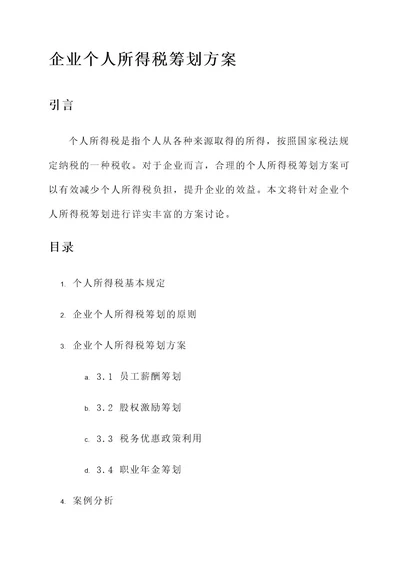 企业个人所得税筹划方案

引言

个人所得税是指个人从各种来源取得的所得，按照国家税法规定纳税的一种税收。对于企业而言，合理的个人所得税筹划方案可以有效减少个人所得税负担，提升企业的效益。本文将针对企业个人所得税筹划进行详实丰富的方案讨论。

目录

1. 个人所得税基本规定
2. 企业个人所得税筹划的原则
3. 企业个人所得税筹划方案
 a. 3.1 员工薪酬筹划
 b. 3.2 股权激励筹划
 c. 3.3 税务优惠政策利用
 d. 3.4 职业年金筹划
4. 案例分析